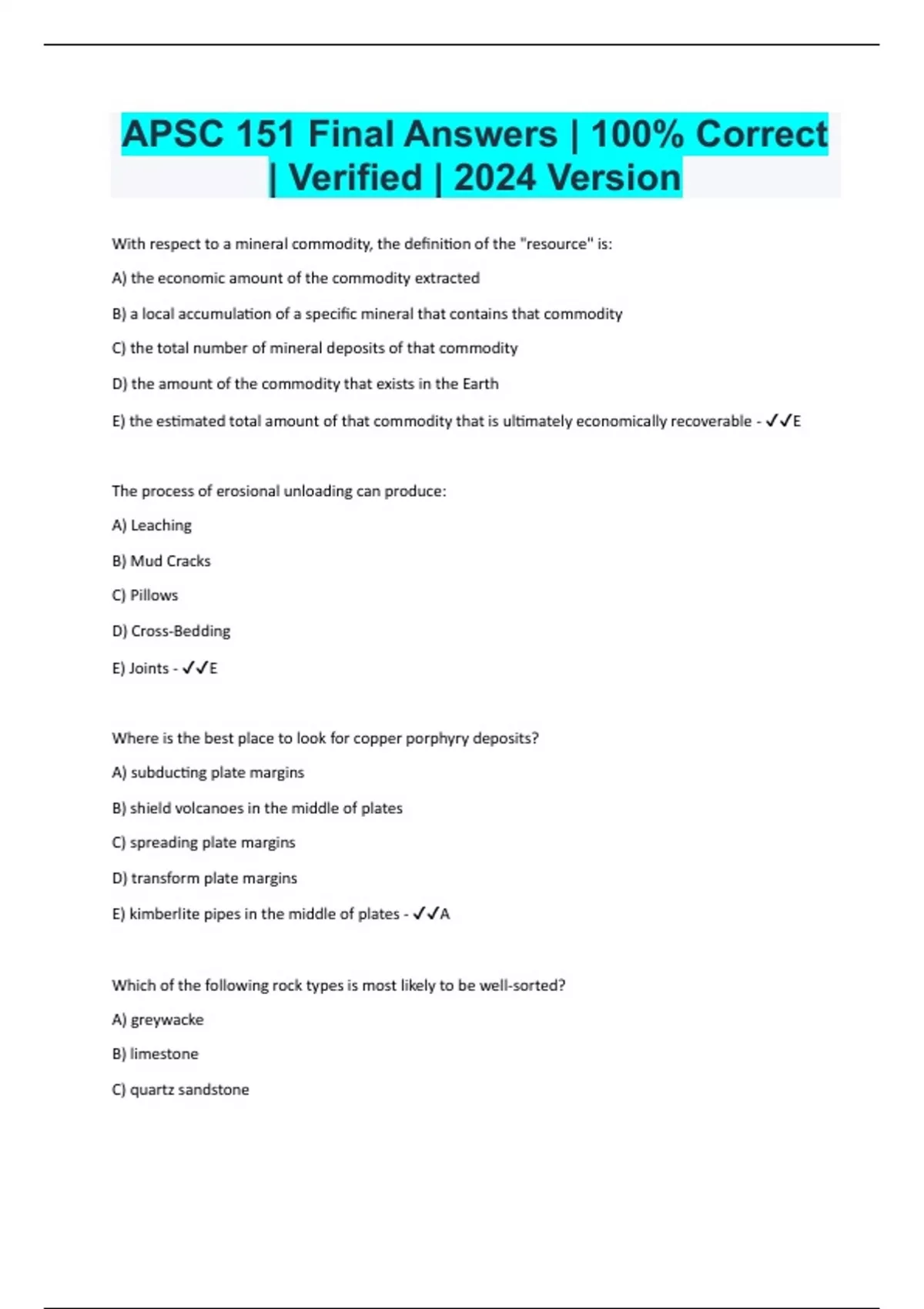 APSC 151 Final Answers | 100% Correct | Verified | 2024 Version

With respect to a mineral commodity, the definition of the "resource" is:

A) the economic amount of the commodity extracted

B) a local accumulation of a specific mineral that contains that commodity

C) the total number of mineral deposits of that commodity

D) the amount of the commodity that exists in the Earth

E) the estimated total amount of that commodity that is ultimately economically recoverable - ✓✓E

The process of erosional unloading can produce:

A) Leaching

B) Mud Cracks

C) Pillows

D) Cross-Bedding

E) Joints - ✓✓E

Where is the best place to look for copper porphyry deposits?

A) subducting plate margins

B) shield volcanoes in the middle of plates

C) spreading plate margins

D) transform plate margins

E) kimberlite pipes in the middle of plates - ✓✓A

Which of the following rock types is most likely to be well-sorted?

A) greywacke

B) limestone

C) quartz sandstone